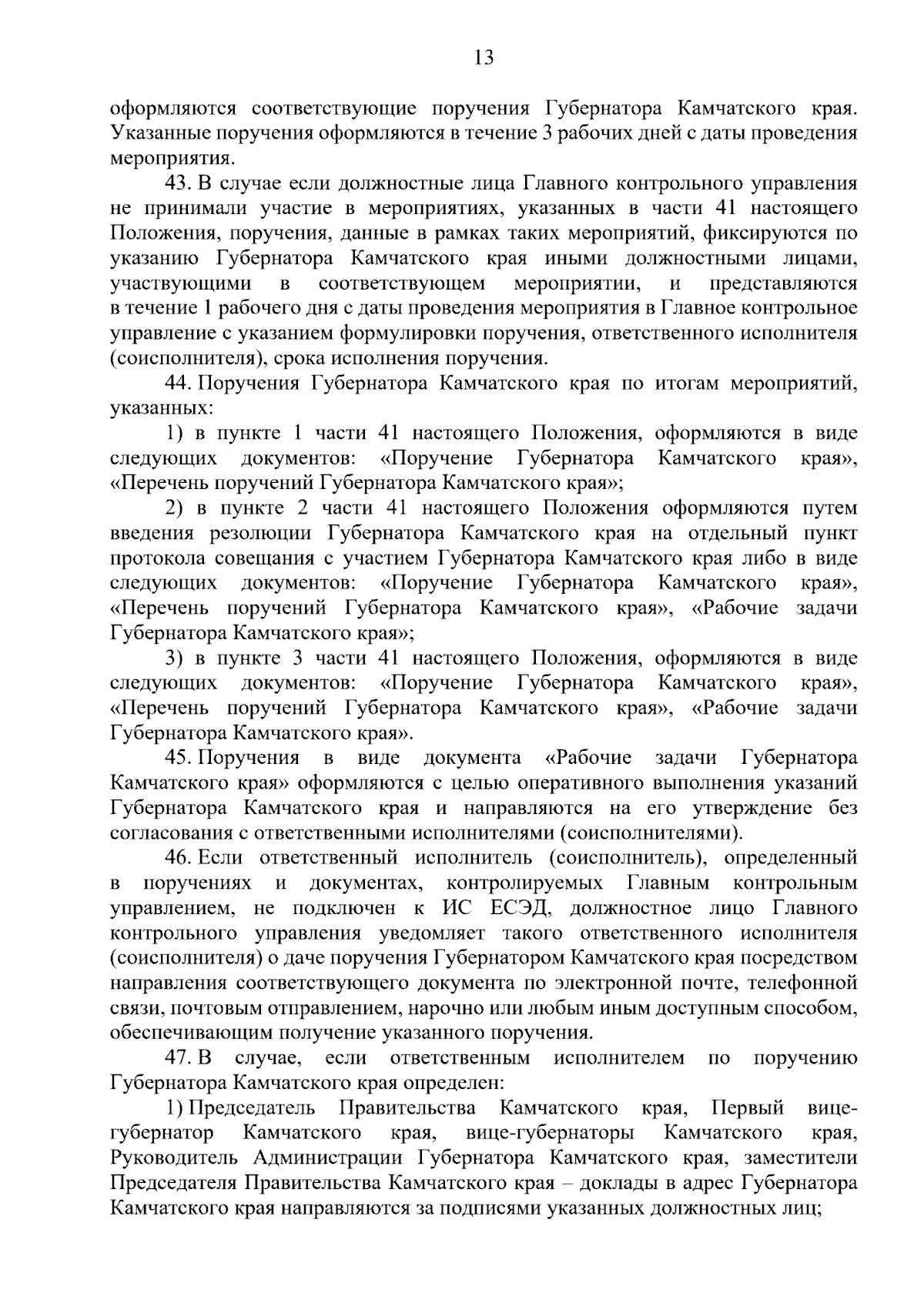 13

оформляются соответствующие поручения Губернатора Камчатского края. Указанные поручения оформляются в течение 3 рабочих дней с даты проведения мероприятия.

43. В случае если должностные лица Главного контрольного управления не принимали участие в мероприятиях, указанных в части 41 настоящего Положения, поручения, данные в рамках таких мероприятий, фиксируются по указанию Губернатора Камчатского края иными должностными лицами, участвующими в соответствующем мероприятии, и представляются в течение 1 рабочего дня с даты проведения мероприятия в Главное контрольное управление с указанием формулировки поручения, ответственного исполнителя (соисполнителя), срока исполнения поручения.

44. Поручения Губернатора Камчатского края по итогам мероприятий, указанных:

1) в пункте 1 части 41 настоящего Положения, оформляются в виде следующих документов: «Поручение Губернатора Камчатского края», «Перечень поручений Губернатора Камчатского края»;

2) в пункте 2 части 41 настоящего Положения оформляются путем введения резолюции Губернатора Камчатского края на отдельный пункт протокола совещания с участием Губернатора Камчатского края либо в виде следующих документов: «Поручение Губернатора Камчатского края», «Перечень поручений Губернатора Камчатского края», «Рабочие задачи Губернатора Камчатского края»;

3) в пункте 3 части 41 настоящего Положения, оформляются в виде следующих документов: «Поручение Губернатора Камчатского края», «Перечень поручений Губернатора Камчатского края», «Рабочие задачи Губернатора Камчатского края».

45. Поручения в виде документа «Рабочие задачи Губернатора Камчатского края» оформляются с целью оперативного выполнения указаний Губернатора Камчатского края и направляются на его утверждение без согласования с ответственными исполнителями (соисполнителями).

46. Если ответственный исполнитель (соисполнитель), определенный в поручениях и документах, контролируемых Главным контрольным управлением, не подключен к ИС ЕСЭД, должностное лицо Главного контрольного управления уведомляет такого ответственного исполнителя (соисполнителя) о даче поручения Губернатором Камчатского края посредством направления соответствующего документа по электронной почте, телефонной связи, почтовым отправлением, нарочно или любым иным доступным способом, обеспечивающим получение указанного поручения.

47. В случае, если ответственным исполнителем по поручению Губернатора Камчатского края определен:

1) Председатель Правительства Камчатского края, Первый вице-губернатор Камчатского края, вице-губернаторы Камчатского края, Руководитель Администрации Губернатора Камчатского края, заместители Председателя Правительства Камчатского края – доклады в адрес Губернатора Камчатского края направляются за подписями указанных должностных лиц;